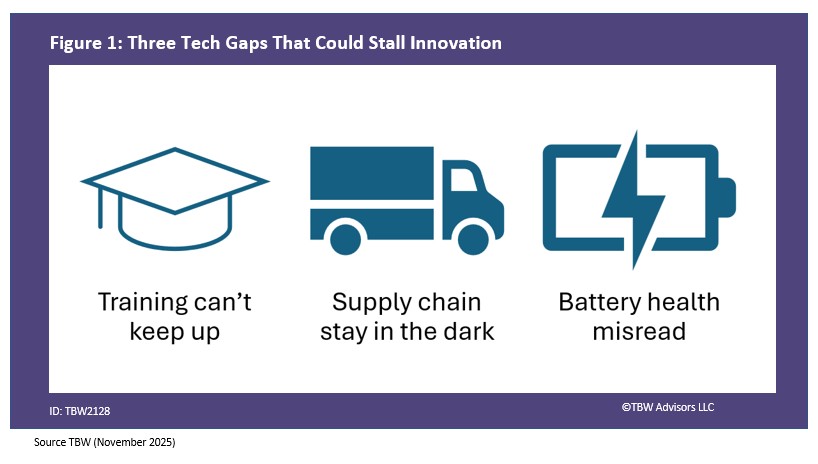 Figure 1: Three Tech Gaps That Could Stall Innovation

Training can't keep up

Supply chain stay in the dark

Battery health misread

ID: TBW2128

©TBW Advisors LLC

Source TBW (November 2025)